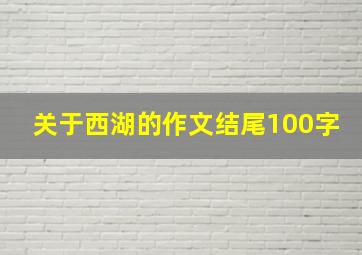 关于西湖的作文结尾100字